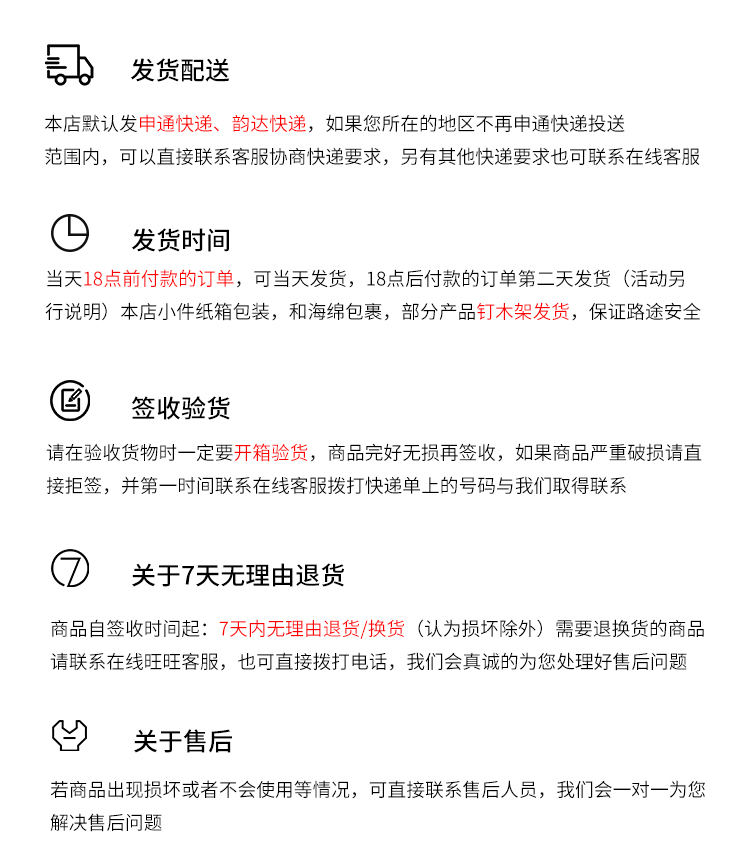 发货配送

本店默认发申通快递、韵达快递，如果您所在的地区不再申通快递投送范围内，可以直接联系客服协商快递要求，另有其他快递要求也可联系在线客服

发货时间

当天18点前付款的订单，可当天发货，18点后付款的订单第二天发货（活动另行说明）本店小件纸箱包装，和海绵包裹，部分产品钉木架发货，保证路途安全

签收验货

请在验收货物时一定要开箱验货，商品完好无损再签收，如果商品严重破损请直接拒签，并第一时间联系在线客服拨打快递单上的号码与我们取得联系

关于7天无理由退货

商品自签收时间起：7天内无理由退货/换货（认为损坏除外）需要退换货的商品请联系在线旺旺客服，也可直接拨打电话，我们会真诚的为您处理好售后问题

关于售后

若商品出现损坏或者不会使用等情况，可直接联系售后人员，我们会一对一为您解决售后问题